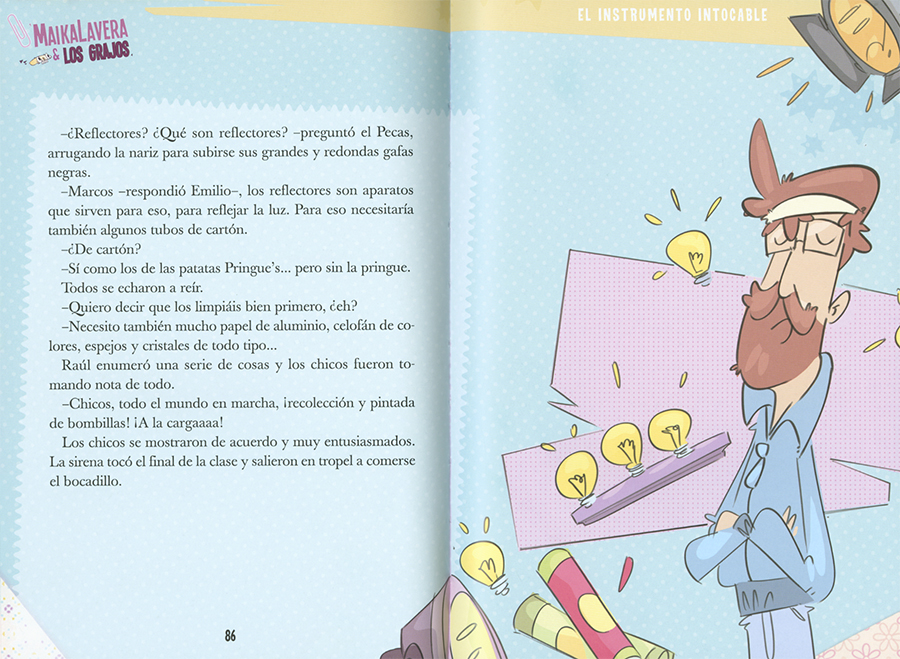 MAIKALAVERA & LOS GRAJOS

–¿Reflectores? ¿Qué son reflectores? –preguntó el Pecas, arrugando la nariz para subirse sus grandes y redondas gafas negras.

–Marcos –respondió Emilio–, los reflectores son aparatos que sirven para eso, para reflejar la luz. Para eso necesitaría también algunos tubos de cartón.

–¿De cartón?

–Sí como los de las patatas Pringue's... pero sin la pringue.

Todos se echaron a reír.

–Quiero decir que los limpiáis bien primero, ¿eh?

–Necesito también mucho papel de aluminio, celofán de colores, espejos y cristales de todo tipo...

Raúl enumeró una serie de cosas y los chicos fueron tomando nota de todo.

–Chicos, todo el mundo en marcha, ¡recolección y pintada de bombillas! ¡A la cargaaaa!

Los chicos se mostraron de acuerdo y muy entusiasmados. La sirena tocó el final de la clase y salieron en tropel a comerse el bocadillo.

86

EL INSTRUMENTO INTOCABLE